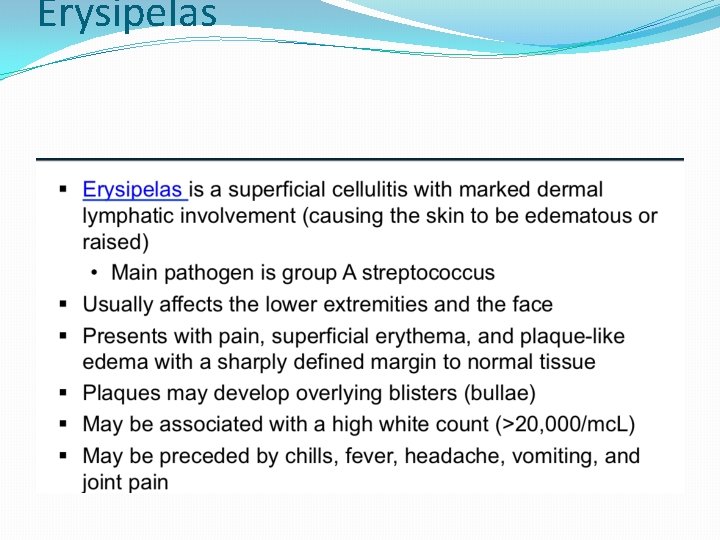 Erysipelas

▪ Erysipelas is a superficial cellulitis with marked dermal lymphatic involvement (causing the skin to be edematous or raised)
• Main pathogen is group A streptococcus
▪ Usually affects the lower extremities and the face
▪ Presents with pain, superficial erythema, and plaque-like edema with a sharply defined margin to normal tissue
▪ Plaques may develop overlying blisters (bullae)
▪ May be associated with a high white count (>20,000/mcL)
▪ May be preceded by chills, fever, headache, vomiting, and joint pain